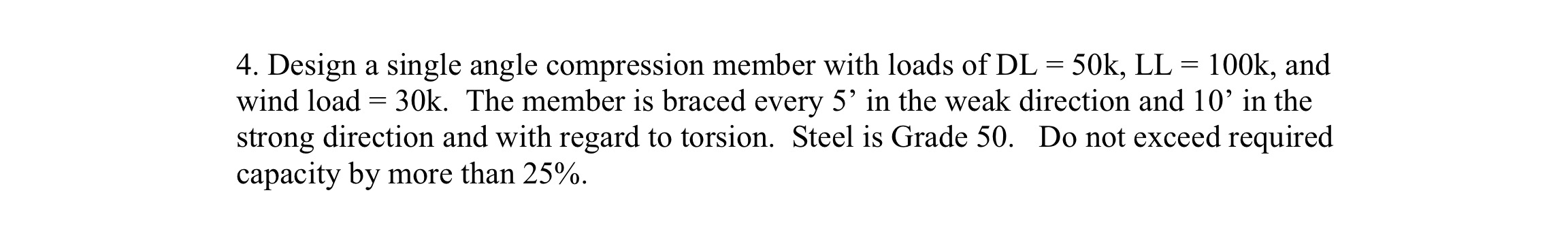 4. Design a single angle compression member with loads of DL = 50k, LL = 100k, and wind load = 30k.  The member is braced every 5’ in the weak direction and 10’ in the strong direction and with regard to torsion.  Steel is Grade 50.   Do not exceed required capacity by more than 25%.